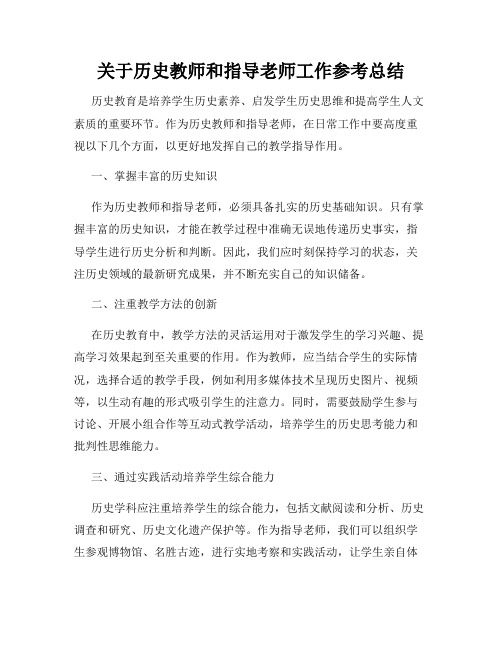 关于历史教师和指导老师工作参考总结

历史教育是培养学生历史素养、启发学生历史思维和提高学生人文素质的重要环节。作为历史教师和指导老师，在日常工作中要高度重视以下几个方面，以更好地发挥自己的教学指导作用。

一、掌握丰富的历史知识

作为历史教师和指导老师，必须具备扎实的历史基础知识。只有掌握丰富的历史知识，才能在教学过程中准确无误地传递历史事实，指导学生进行历史分析和判断。因此，我们应时刻保持学习的状态，关注历史领域的最新研究成果，并不断充实自己的知识储备。

二、注重教学方法的创新

在历史教育中，教学方法的灵活运用对于激发学生的学习兴趣、提高学习效果起到至关重要的作用。作为教师，应当结合学生的实际情况，选择合适的教学手段，例如利用多媒体技术呈现历史图片、视频等，以生动有趣的形式吸引学生的注意力。同时，需要鼓励学生参与讨论、开展小组合作等互动式教学活动，培养学生的历史思考能力和批判性思维能力。

三、通过实践活动培养学生综合能力

历史学科应注重培养学生的综合能力，包括文献阅读和分析、历史调查和研究、历史文化遗产保护等。作为指导老师，我们可以组织学生参观博物馆、名胜古迹，进行实地考察和实践活动，让学生亲自体